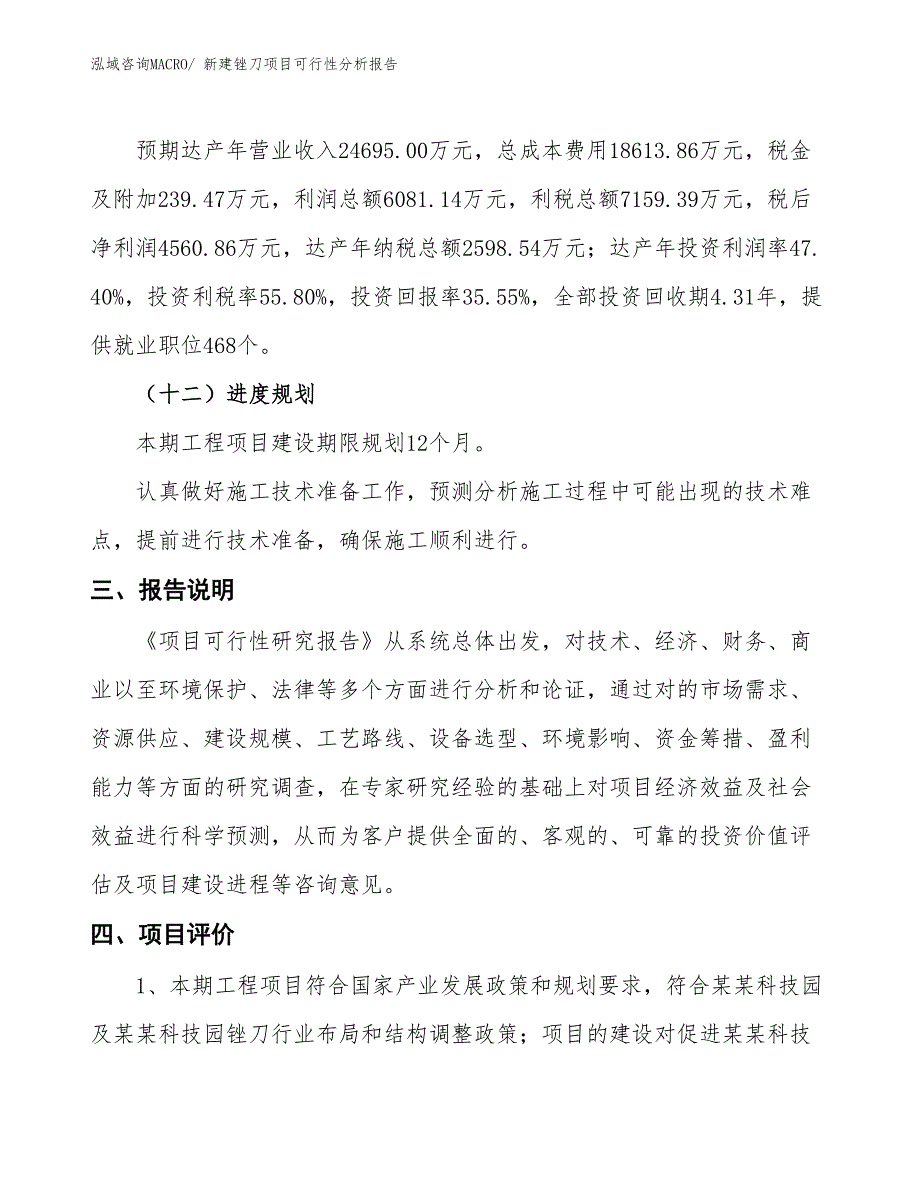 泓域咨询MACRO/ 新建锉刀项目可行性分析报告

预期达产年营业收入24695.00万元，总成本费用18613.86万元，税金及附加239.47万元，利润总额6081.14万元，利税总额7159.39万元，税后净利润4560.86万元，达产年纳税总额2598.54万元；达产年投资利润率47.40%，投资利税率55.80%，投资回报率35.55%，全部投资回收期4.31年，提供就业职位468个。

（十二）进度规划

本期工程项目建设期限规划12个月。

认真做好施工技术准备工作，预测分析施工过程中可能出现的技术难点，提前进行技术准备，确保施工顺利进行。

三、报告说明

《项目可行性研究报告》从系统总体出发，对技术、经济、财务、商业以至环境保护、法律等多个方面进行分析和论证，通过对的市场需求、资源供应、建设规模、工艺路线、设备选型、环境影响、资金筹措、盈利能力等方面的研究调查，在专家研究经验的基础上对项目经济效益及社会效益进行科学预测，从而为客户提供全面的、客观的、可靠的投资价值评估及项目建设进程等咨询意见。

四、项目评价

1、本期工程项目符合国家产业发展政策和规划要求，符合某某科技园及某某科技园锉刀行业布局和结构调整政策；项目的建设对促进某某科技